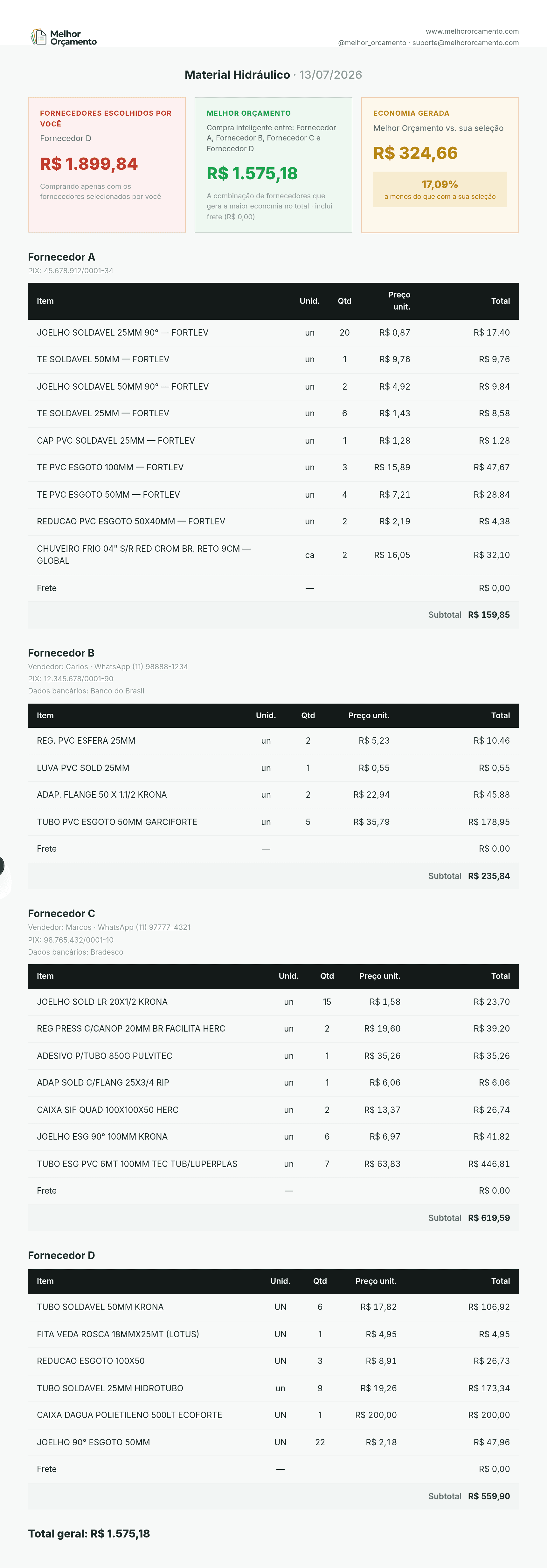 Melhor Orçamento

www.melhororcamento.com
@melhor_orcamento · suporte@melhororcamento.com

Material Hidráulico · 13/07/2026

FORNECEDORES ESCOLHIDOS POR VOCÊ
Fornecedor D
R$ 1.899,84
Comprando apenas com os fornecedores selecionados por você

MELHOR ORÇAMENTO
Compra inteligente entre: Fornecedor A, Fornecedor B, Fornecedor C e Fornecedor D
R$ 1.575,18
A combinação de fornecedores que gera a maior economia no total · inclui frete (R$ 0,00)

ECONOMIA GERADA
Melhor Orçamento vs. sua seleção
R$ 324,66
17,09%
a menos do que com a sua seleção

Fornecedor A
PIX: 45.678.912/0001-34

| Item | Unid. | Qtd | Preço unit. | Total |
|---|---|---|---|---|
| JOELHO SOLDAVEL 25MM 90° — FORTLEV | un | 20 | R$ 0,87 | R$ 17,40 |
| TE SOLDAVEL 50MM — FORTLEV | un | 1 | R$ 9,76 | R$ 9,76 |
| JOELHO SOLDAVEL 50MM 90° — FORTLEV | un | 2 | R$ 4,92 | R$ 9,84 |
| TE SOLDAVEL 25MM — FORTLEV | un | 6 | R$ 1,43 | R$ 8,58 |
| CAP PVC SOLDAVEL 25MM — FORTLEV | un | 1 | R$ 1,28 | R$ 1,28 |
| TE PVC ESGOTO 100MM — FORTLEV | un | 3 | R$ 15,89 | R$ 47,67 |
| TE PVC ESGOTO 50MM — FORTLEV | un | 4 | R$ 7,21 | R$ 28,84 |
| REDUCAO PVC ESGOTO 50X40MM — FORTLEV | un | 2 | R$ 2,19 | R$ 4,38 |
| CHUVEIRO FRIO 04" S/R RED CROM BR. RETO 9CM — GLOBAL | ca | 2 | R$ 16,05 | R$ 32,10 |
| Frete | — | | | R$ 0,00 |
| | | | Subtotal | R$ 159,85 |

Fornecedor B
Vendedor: Carlos · WhatsApp (11) 98888-1234
PIX: 12.345.678/0001-90
Dados bancários: Banco do Brasil

| Item | Unid. | Qtd | Preço unit. | Total |
|---|---|---|---|---|
| REG. PVC ESFERA 25MM | un | 2 | R$ 5,23 | R$ 10,46 |
| LUVA PVC SOLD 25MM | un | 1 | R$ 0,55 | R$ 0,55 |
| ADAP. FLANGE 50 X 1.1/2 KRONA | un | 2 | R$ 22,94 | R$ 45,88 |
| TUBO PVC ESGOTO 50MM GARCIFORTE | un | 5 | R$ 35,79 | R$ 178,95 |
| Frete | — | | | R$ 0,00 |
| | | | Subtotal | R$ 235,84 |

Fornecedor C
Vendedor: Marcos · WhatsApp (11) 97777-4321
PIX: 98.765.432/0001-10
Dados bancários: Bradesco

| Item | Unid. | Qtd | Preço unit. | Total |
|---|---|---|---|---|
| JOELHO SOLD LR 20X1/2 KRONA | un | 15 | R$ 1,58 | R$ 23,70 |
| REG PRESS C/CANOP 20MM BR FACILITA HERC | un | 2 | R$ 19,60 | R$ 39,20 |
| ADESIVO P/TUBO 850G PULVITEC | un | 1 | R$ 35,26 | R$ 35,26 |
| ADAP SOLD C/FLANG 25X3/4 RIP | un | 1 | R$ 6,06 | R$ 6,06 |
| CAIXA SIF QUAD 100X100X50 HERC | un | 2 | R$ 13,37 | R$ 26,74 |
| JOELHO ESG 90° 100MM KRONA | un | 6 | R$ 6,97 | R$ 41,82 |
| TUBO ESG PVC 6MT 100MM TEC TUB/LUPERPLAS | un | 7 | R$ 63,83 | R$ 446,81 |
| Frete | — | | | R$ 0,00 |
| | | | Subtotal | R$ 619,59 |

Fornecedor D

| Item | Unid. | Qtd | Preço unit. | Total |
|---|---|---|---|---|
| TUBO SOLDAVEL 50MM KRONA | UN | 6 | R$ 17,82 | R$ 106,92 |
| FITA VEDA ROSCA 18MMX25MT (LOTUS) | UN | 1 | R$ 4,95 | R$ 4,95 |
| REDUCAO ESGOTO 100X50 | UN | 3 | R$ 8,91 | R$ 26,73 |
| TUBO SOLDAVEL 25MM HIDROTUBO | un | 9 | R$ 19,26 | R$ 173,34 |
| CAIXA DAGUA POLIETILENO 500LT ECOFORTE | UN | 1 | R$ 200,00 | R$ 200,00 |
| JOELHO 90° ESGOTO 50MM | UN | 22 | R$ 2,18 | R$ 47,96 |
| Frete | — | | | R$ 0,00 |
| | | | Subtotal | R$ 559,90 |

Total geral: R$ 1.575,18